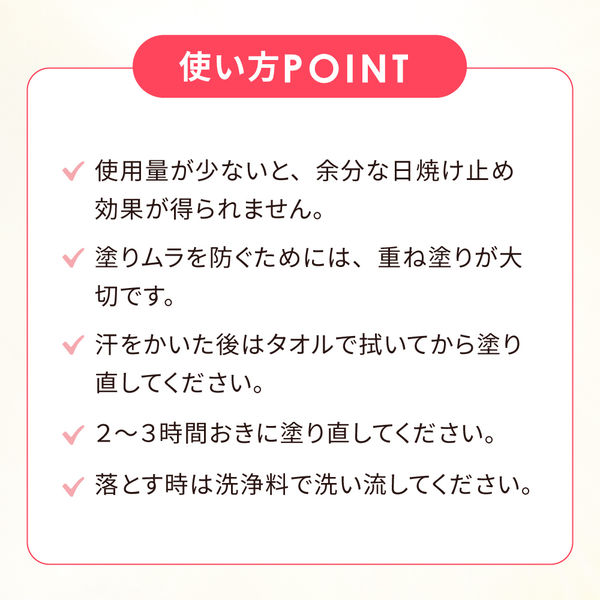 使い方POINT

✓ 使用量が少ないと、余分な日焼け止め効果が得られません。

✓ 塗りムラを防ぐためには、重ね塗りが大切です。

✓ 汗をかいた後はタオルで拭いてから塗り直してください。

✓ 2〜3時間おきに塗り直してください。

✓ 落とす時は洗浄料で洗い流してください。